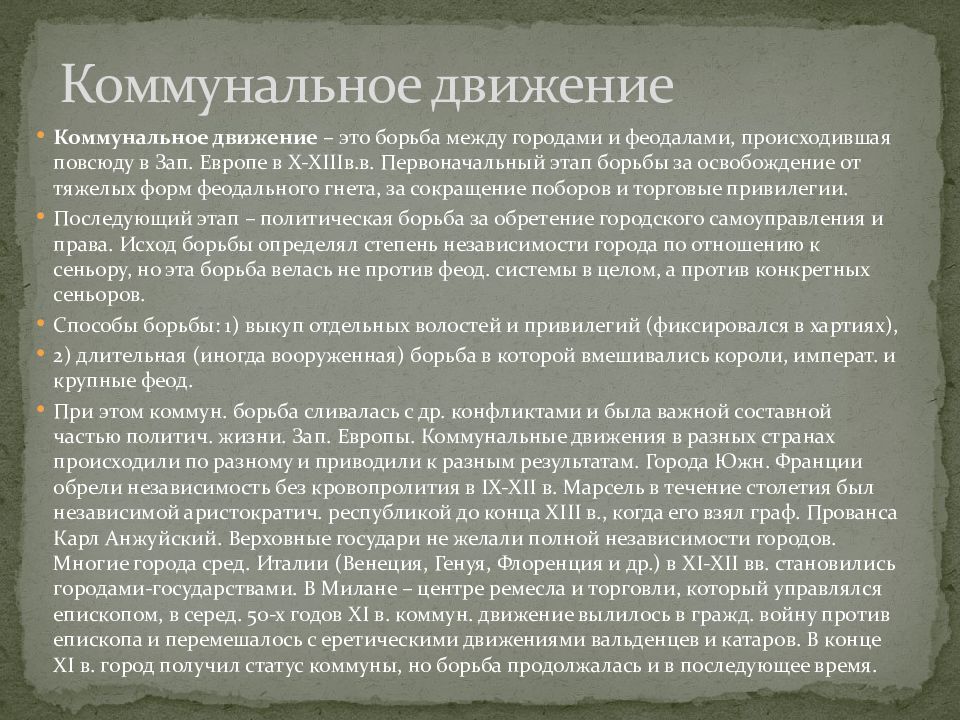 Коммунальное движение

Коммунальное движение – это борьба между городами и феодалами, происходившая повсюду в Зап. Европе в X-XIIIв.в. Первоначальный этап борьбы за освобождение от тяжелых форм феодального гнета, за сокращение поборов и торговые привилегии.

Последующий этап – политическая борьба за обретение городского самоуправления и права. Исход борьбы определял степень независимости города по отношению к сеньору, но эта борьба велась не против феод. системы в целом, а против конкретных сеньоров.

Способы борьбы: 1) выкуп отдельных волостей и привилегий (фиксировался в хартиях),

2) длительная (иногда вооруженная) борьба в которой вмешивались короли, императ. и крупные феод.

При этом коммун. борьба сливалась с др. конфликтами и была важной составной частью политич. жизни. Зап. Европы. Коммунальные движения в разных странах происходили по разному и приводили к разным результатам. Города Южн. Франции обрели независимость без кровопролития в IX-XII в. Марсель в течение столетия был независимой аристократич. республикой до конца XIII в., когда его взял граф. Прованса Карл Анжуйский. Верховные государи не желали полной независимости городов. Многие города сред. Италии (Венеция, Генуя, Флоренция и др.) в XI-XII вв. становились городами-государствами. В Милане – центре ремесла и торговли, который управлялся епископом, в серед. 50-х годов XI в. коммун. движение вылилось в гражд. войну против епископа и перемешалось с еретическими движениями вальденцев и катаров. В конце XI в. город получил статус коммуны, но борьба продолжалась и в последующее время.